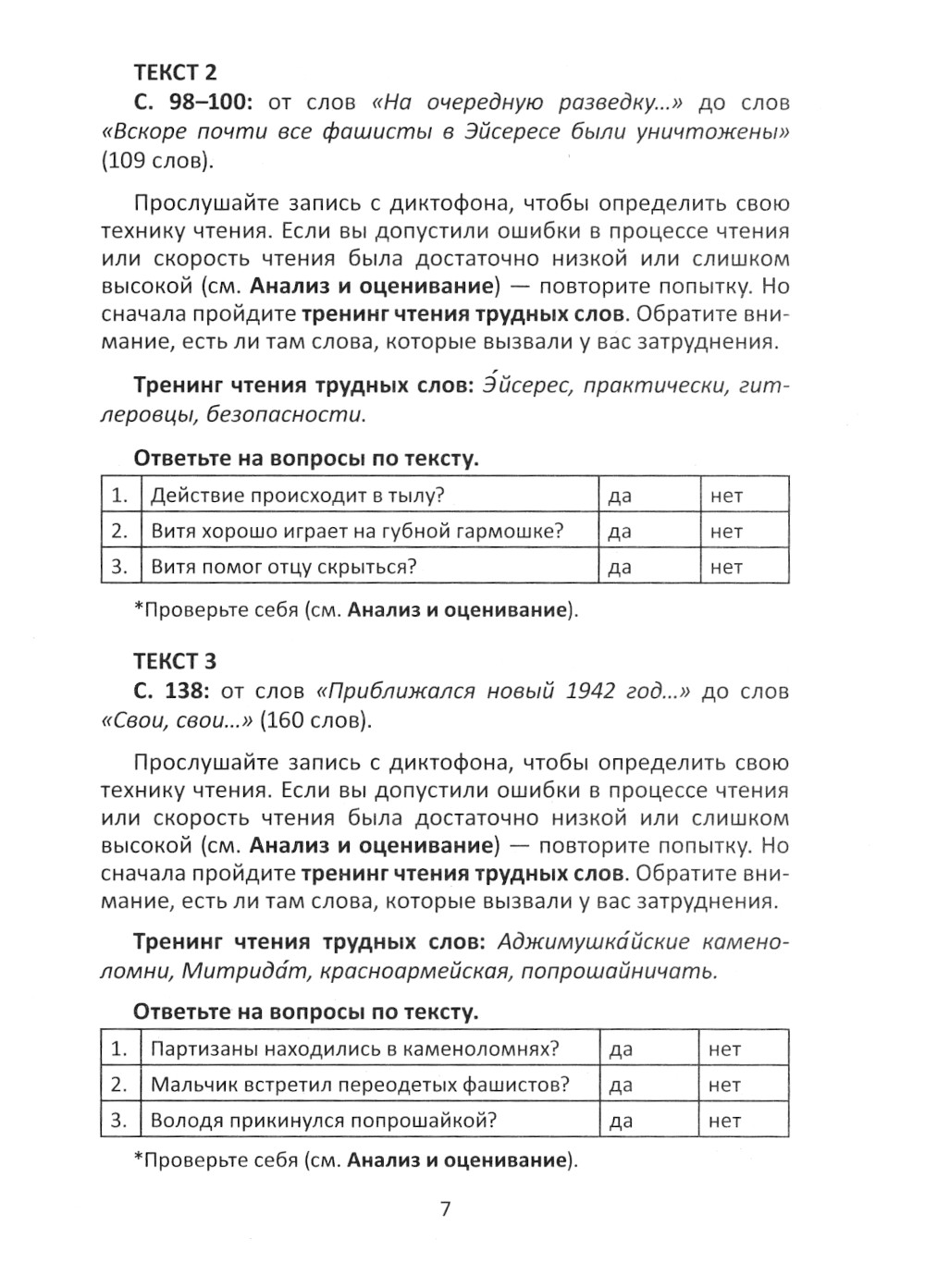 ТЕКСТ 2

С. 98–100: от слов «На очередную разведку...» до слов «Вскоре почти все фашисты в Эйсересе были уничтожены» (109 слов).

Прослушайте запись с диктофона, чтобы определить свою технику чтения. Если вы допустили ошибки в процессе чтения или скорость чтения была достаточно низкой или слишком высокой (см. Анализ и оценивание) — повторите попытку. Но сначала пройдите тренинг чтения трудных слов. Обратите внимание, есть ли там слова, которые вызвали у вас затруднения.

Тренинг чтения трудных слов: Э́йсерес, практически, гитлеровцы, безопасности.

Ответьте на вопросы по тексту.

| 1. | Действие происходит в тылу? | да | нет |
|---|---|---|---|
| 2. | Витя хорошо играет на губной гармошке? | да | нет |
| 3. | Витя помог отцу скрыться? | да | нет |

*Проверьте себя (см. Анализ и оценивание).

ТЕКСТ 3

С. 138: от слов «Приближался новый 1942 год...» до слов «Свои, свои...» (160 слов).

Прослушайте запись с диктофона, чтобы определить свою технику чтения. Если вы допустили ошибки в процессе чтения или скорость чтения была достаточно низкой или слишком высокой (см. Анализ и оценивание) — повторите попытку. Но сначала пройдите тренинг чтения трудных слов. Обратите внимание, есть ли там слова, которые вызвали у вас затруднения.

Тренинг чтения трудных слов: Аджимушка́йские каменоломни, Митрида́т, красноармейская, попрошайничать.

Ответьте на вопросы по тексту.

| 1. | Партизаны находились в каменоломнях? | да | нет |
|---|---|---|---|
| 2. | Мальчик встретил переодетых фашистов? | да | нет |
| 3. | Володя прикинулся попрошайкой? | да | нет |

*Проверьте себя (см. Анализ и оценивание).

7